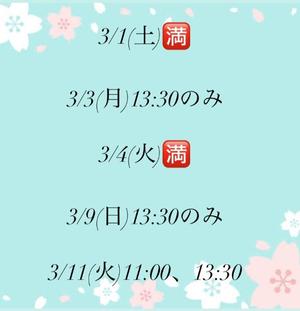 3/1(土)🈵

3/3(月)13:30のみ

3/4(火)🈵

3/9(日)13:30のみ

3/11(火)11:00、13:30